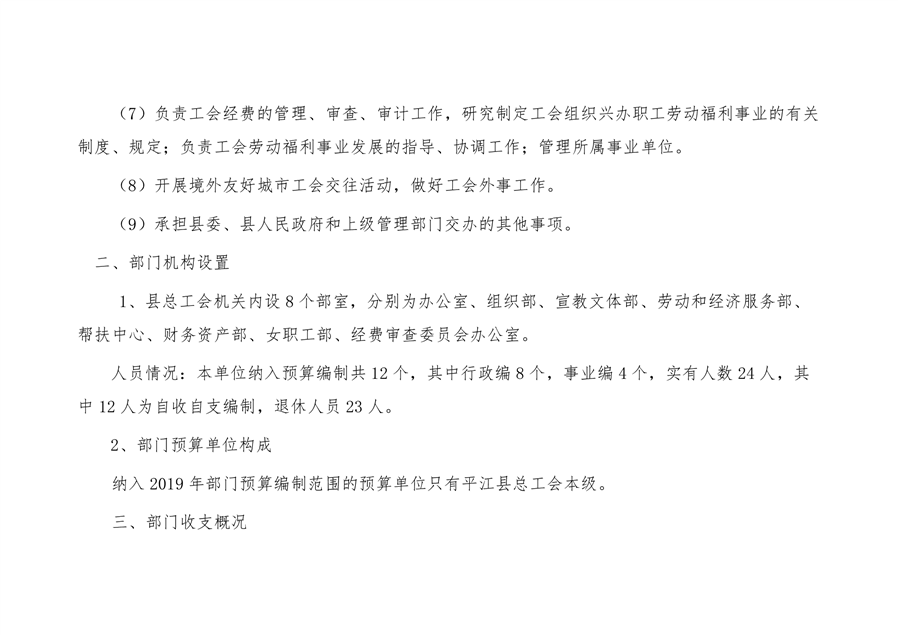 （7）负责工会经费的管理、审查、审计工作，研究制定工会组织兴办职工劳动福利事业的有关制度、规定；负责工会劳动福利事业发展的指导、协调工作；管理所属事业单位。

（8）开展境外友好城市工会交往活动，做好工会外事工作。

（9）承担县委、县人民政府和上级管理部门交办的其他事项。

二、部门机构设置

1、县总工会机关内设8个部室，分别为办公室、组织部、宣教文体部、劳动和经济服务部、帮扶中心、财务资产部、女职工部、经费审查委员会办公室。

人员情况：本单位纳入预算编制共12个，其中行政编8个，事业编4个，实有人数24人，其中12人为自收自支编制，退休人员23人。

2、部门预算单位构成

纳入2019年部门预算编制范围的预算单位只有平江县总工会本级。

三、部门收支概况